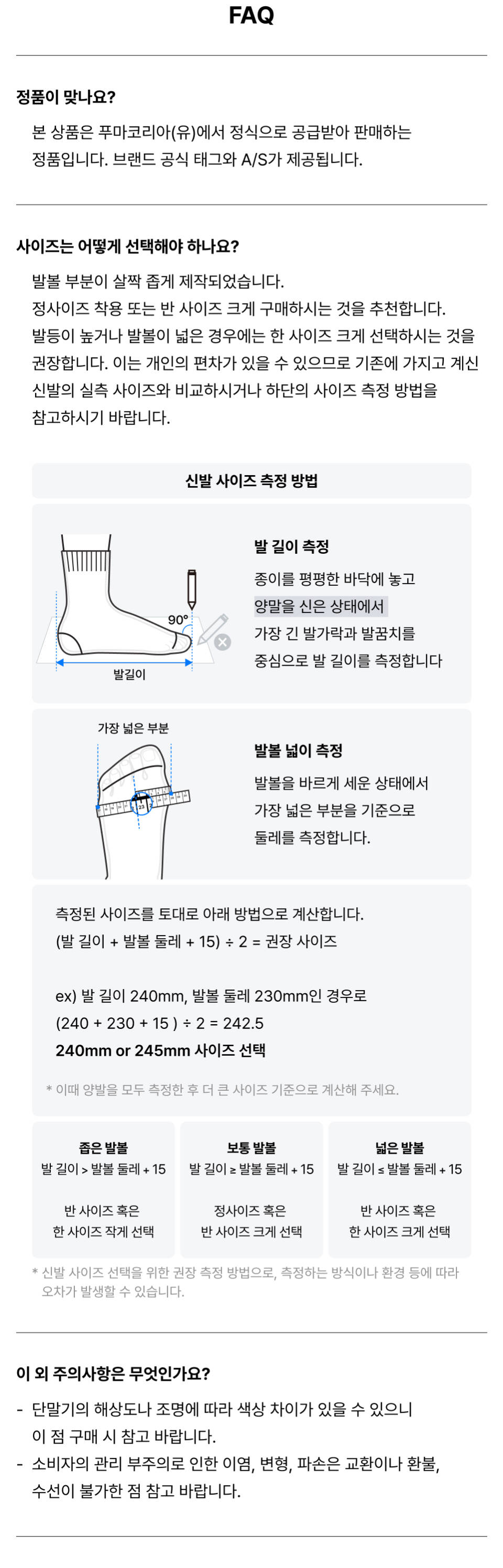 FAQ

정품이 맞나요?

본 상품은 푸마코리아(유)에서 정식으로 공급받아 판매하는 정품입니다. 브랜드 공식 태그와 A/S가 제공됩니다.

사이즈는 어떻게 선택해야 하나요?

발볼 부분이 살짝 좁게 제작되었습니다.
정사이즈 착용 또는 반 사이즈 크게 구매하시는 것을 추천합니다.
발등이 높거나 발볼이 넓은 경우에는 한 사이즈 크게 선택하시는 것을 권장합니다. 이는 개인의 편차가 있을 수 있으므로 기존에 가지고 계신 신발의 실측 사이즈와 비교하시거나 하단의 사이즈 측정 방법을 참고하시기 바랍니다.

신발 사이즈 측정 방법

90°
발길이

발 길이 측정
종이를 평평한 바닥에 놓고
양말을 신은 상태에서
가장 긴 발가락과 발꿈치를
중심으로 발 길이를 측정합니다

가장 넓은 부분

발볼 넓이 측정
발볼을 바르게 세운 상태에서
가장 넓은 부분을 기준으로
둘레를 측정합니다.

측정된 사이즈를 토대로 아래 방법으로 계산합니다.
(발 길이 + 발볼 둘레 + 15) ÷ 2 = 권장 사이즈

ex) 발 길이 240mm, 발볼 둘레 230mm인 경우로
(240 + 230 + 15 ) ÷ 2 = 242.5
240mm or 245mm 사이즈 선택

* 이때 양발을 모두 측정한 후 더 큰 사이즈 기준으로 계산해 주세요.

좁은 발볼
발 길이 > 발볼 둘레 + 15
반 사이즈 혹은
한 사이즈 작게 선택

보통 발볼
발 길이 ≥ 발볼 둘레 + 15
정사이즈 혹은
반 사이즈 크게 선택

넓은 발볼
발 길이 ≤ 발볼 둘레 + 15
반 사이즈 혹은
한 사이즈 크게 선택

* 신발 사이즈 선택을 위한 권장 측정 방법으로, 측정하는 방식이나 환경 등에 따라 오차가 발생할 수 있습니다.

이 외 주의사항은 무엇인가요?

- 단말기의 해상도나 조명에 따라 색상 차이가 있을 수 있으니 이 점 구매 시 참고 바랍니다.
- 소비자의 관리 부주의로 인한 이염, 변형, 파손은 교환이나 환불, 수선이 불가한 점 참고 바랍니다.